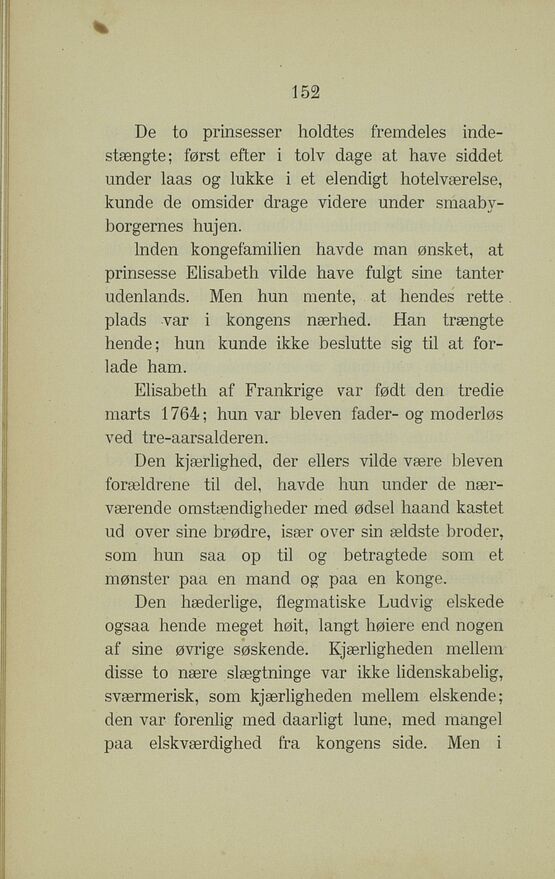 152

De to prinsesser holdtes fremdeles indestængte; først efter i tolv dage at have siddet under laas og lukke i et elendigt hotelværelse, kunde de omsider drage videre under smaabyborgernes hujen.

Inden kongefamilien havde man ønsket, at prinsesse Elisabeth vilde have fulgt sine tanter udenlands. Men hun mente, at hendes rette plads var i kongens nærhed. Han trængte hende; hun kunde ikke beslutte sig til at forlade ham.

Elisabeth af Frankrige var født den tredie marts 1764; hun var bleven fader- og moderløs ved tre-aarsalderen.

Den kjærlighed, der ellers vilde være bleven forældrene til del, havde hun under de nærværende omstændigheder med ødsel haand kastet ud over sine brødre, især over sin ældste broder, som hun saa op til og betragtede som et mønster paa en mand og paa en konge.

Den hæderlige, flegmatiske Ludvig elskede ogsaa hende meget høit, langt høiere end nogen af sine øvrige søskende. Kjærligheden mellem disse to nære slægtninge var ikke lidenskabelig, sværmerisk, som kjærligheden mellem elskende; den var forenlig med daarligt lune, med mangel paa elskværdighed fra kongens side. Men i